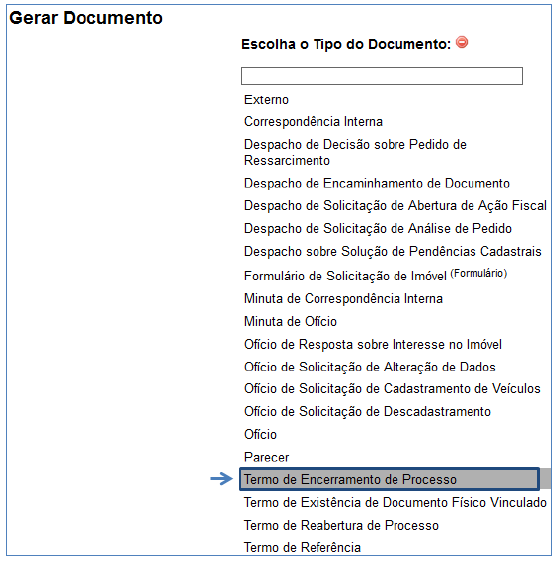 Gerar Documento

Escolha o Tipo do Documento:

Externo
Correspondência Interna
Despacho de Decisão sobre Pedido de Ressarcimento
Despacho de Encaminhamento de Documento
Despacho de Solicitação de Abertura de Ação Fiscal
Despacho de Solicitação de Análise de Pedido
Despacho sobre Solução de Pendências Cadastrais
Formulário de Solicitação de Imóvel (Formulário)
Minuta de Correspondência Interna
Minuta de Ofício
Ofício de Resposta sobre Interesse no Imóvel
Ofício de Solicitação de Alteração de Dados
Ofício de Solicitação de Cadastramento de Veículos
Ofício de Solicitação de Descadastramento
Ofício
Parecer
Termo de Encerramento de Processo
Termo de Existência de Documento Físico Vinculado
Termo de Reabertura de Processo
Termo de Referência